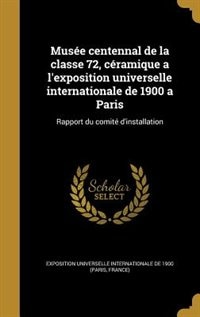 Musée centennal de la classe 72, céramique a l'exposition universelle internationale de 1900 a Paris

Rapport du comité d'installation

Scholar SELECT

EXPOSITION UNIVERSELLE INTERNATIONALE DE 1900 (PARIS, FRANCE)